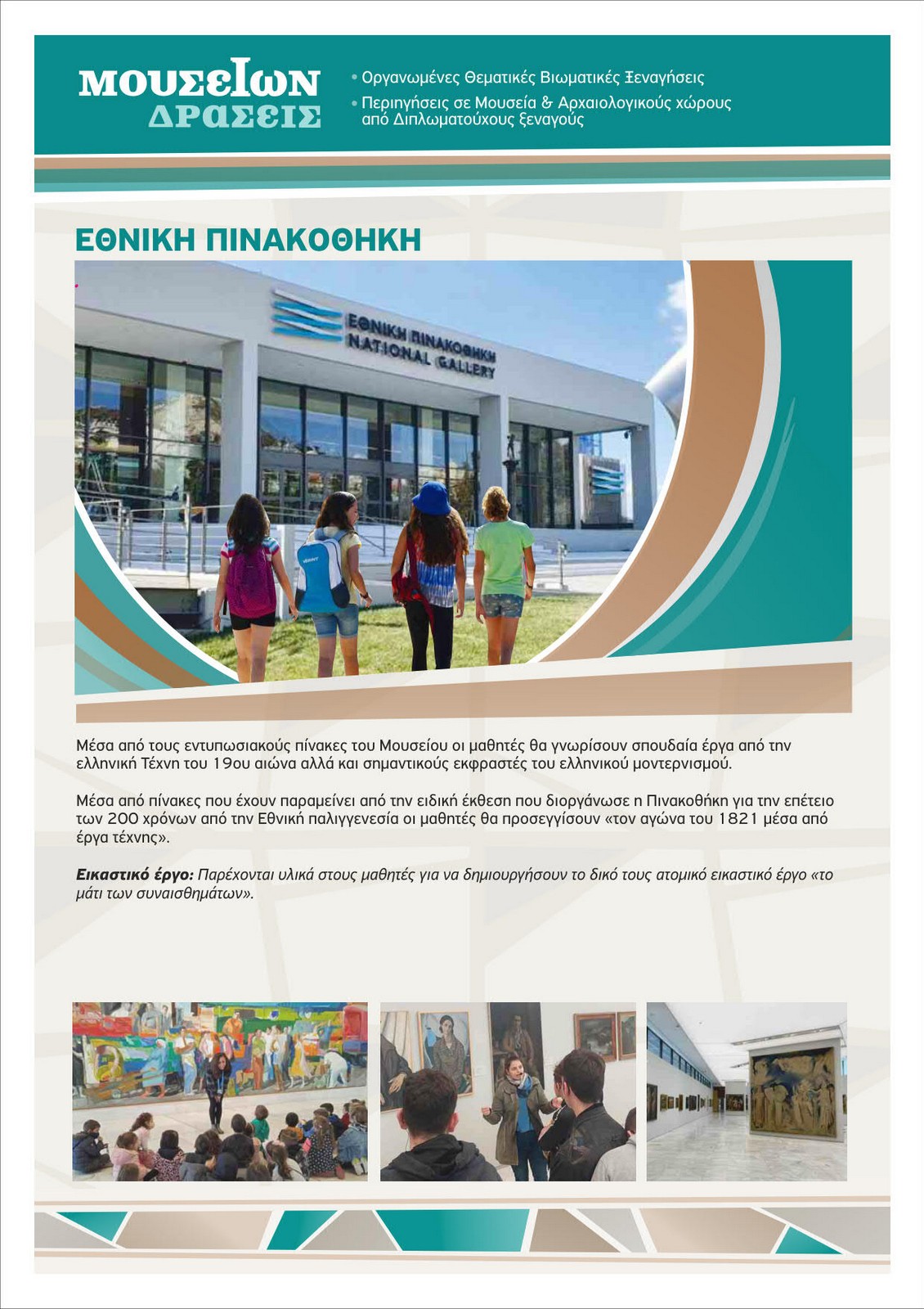 ΜΟΥΣΕΙΩΝ ΔΡΑΣΕΙΣ

• Οργανωμένες Θεματικές Βιωματικές Ξεναγήσεις
• Περιηγήσεις σε Μουσεία & Αρχαιολογικούς χώρους από Διπλωματούχους ξεναγούς

ΕΘΝΙΚΗ ΠΙΝΑΚΟΘΗΚΗ

ΕΘΝΙΚΗ ΠΙΝΑΚΟΘΗΚΗ
NATIONAL GALLERY

Μέσα από τους εντυπωσιακούς πίνακες του Μουσείου οι μαθητές θα γνωρίσουν σπουδαία έργα από την ελληνική Τέχνη του 19ου αιώνα αλλά και σημαντικούς εκφραστές του ελληνικού μοντερνισμού.

Μέσα από πίνακες που έχουν παραμείνει από την ειδική έκθεση που διοργάνωσε η Πινακοθήκη για την επέτειο των 200 χρόνων από την Εθνική παλιγγενεσία οι μαθητές θα προσεγγίσουν «τον αγώνα του 1821 μέσα από έργα τέχνης».

Εικαστικό έργο: Παρέχονται υλικά στους μαθητές για να δημιουργήσουν το δικό τους ατομικό εικαστικό έργο «το μάτι των συναισθημάτων».